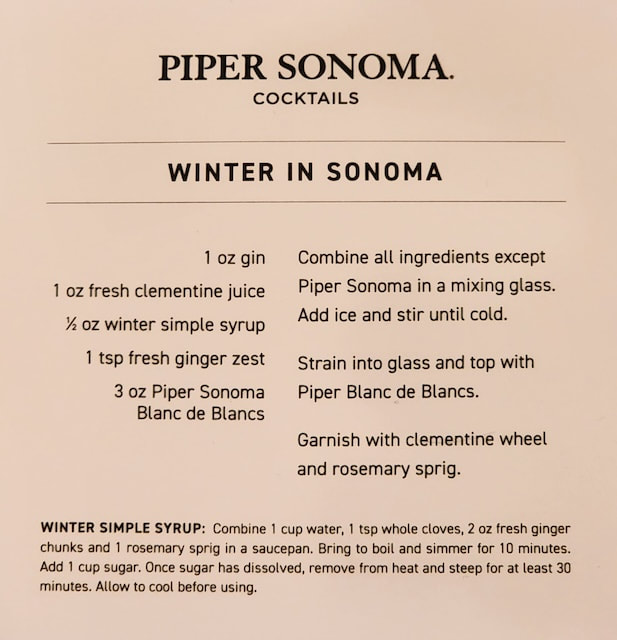 PIPER SONOMA.
COCKTAILS

WINTER IN SONOMA

1 oz gin
1 oz fresh clementine juice
½ oz winter simple syrup
1 tsp fresh ginger zest
3 oz Piper Sonoma Blanc de Blancs

Combine all ingredients except Piper Sonoma in a mixing glass. Add ice and stir until cold.

Strain into glass and top with Piper Blanc de Blancs.

Garnish with clementine wheel and rosemary sprig.

WINTER SIMPLE SYRUP: Combine 1 cup water, 1 tsp whole cloves, 2 oz fresh ginger chunks and 1 rosemary sprig in a saucepan. Bring to boil and simmer for 10 minutes. Add 1 cup sugar. Once sugar has dissolved, remove from heat and steep for at least 30 minutes. Allow to cool before using.